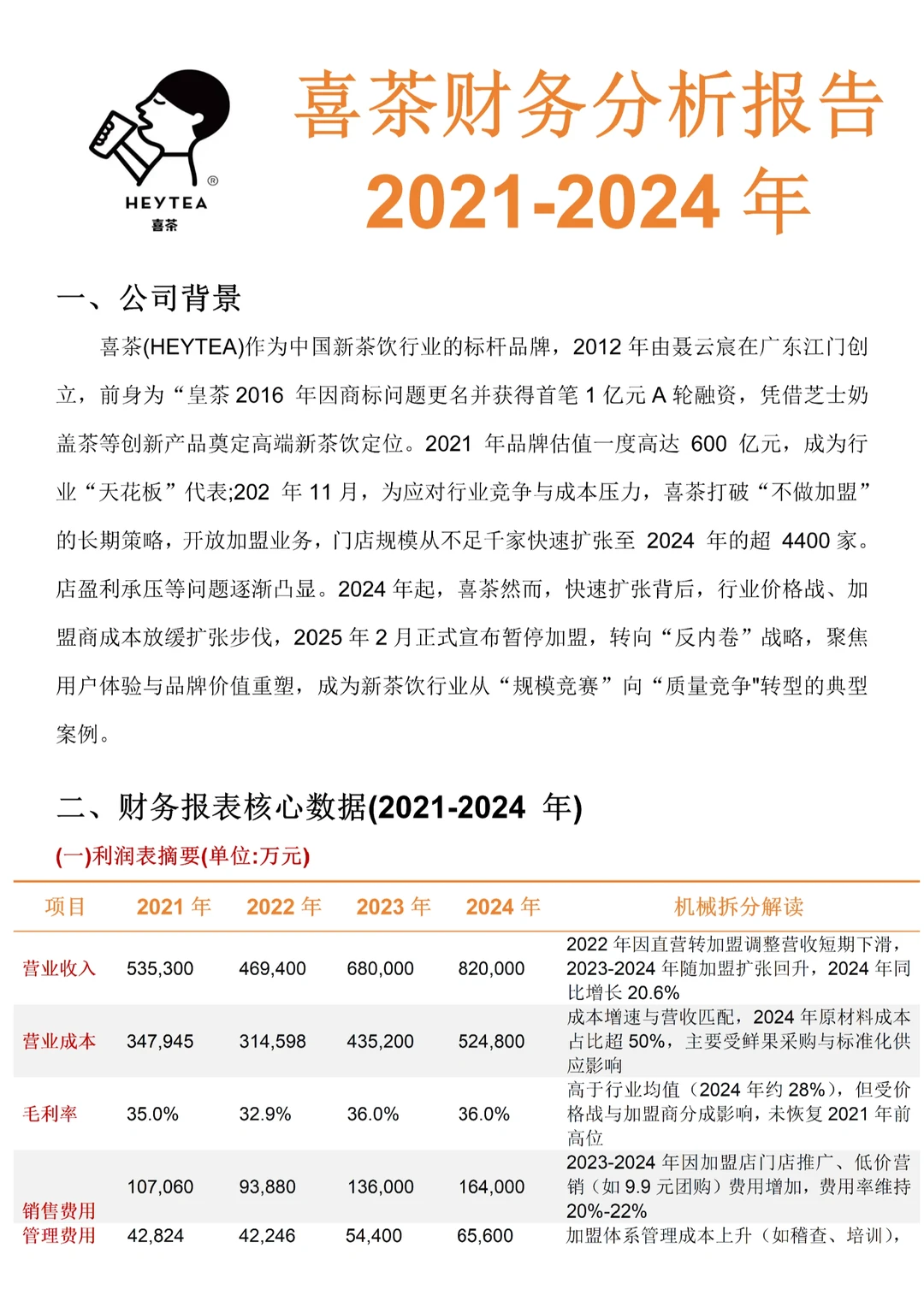 HEYTEA
喜茶

喜茶财务分析报告
2021-2024 年

一、公司背景

喜茶(HEYTEA)作为中国新茶饮行业的标杆品牌，2012 年由聂云宸在广东江门创立，前身为“皇茶 2016 年因商标问题更名并获得首笔 1 亿元 A 轮融资，凭借芝士奶盖茶等创新产品奠定高端新茶饮定位。2021 年品牌估值一度高达 600 亿元，成为行业“天花板”代表;202 年 11 月，为应对行业竞争与成本压力，喜茶打破“不做加盟”的长期策略，开放加盟业务，门店规模从不足千家快速扩张至 2024 年的超 4400 家。店盈利承压等问题逐渐凸显。2024 年起，喜茶然而，快速扩张背后，行业价格战、加盟商成本放缓扩张步伐，2025 年 2 月正式宣布暂停加盟，转向“反内卷”战略，聚焦用户体验与品牌价值重塑，成为新茶饮行业从“规模竞赛”向“质量竞争"转型的典型案例。

二、财务报表核心数据(2021-2024 年)

(一)利润表摘要(单位:万元)

| 项目 | 2021 年 | 2022 年 | 2023 年 | 2024 年 | 机械拆分解读 |
|---|---|---|---|---|---|
| 营业收入 | 535,300 | 469,400 | 680,000 | 820,000 | 2022 年因直营转加盟调整营收短期下滑，2023-2024 年随加盟扩张回升，2024 年同比增长 20.6% |
| 营业成本 | 347,945 | 314,598 | 435,200 | 524,800 | 成本增速与营收匹配，2024 年原材料成本占比超 50%，主要受鲜果采购与标准化供应影响 |
| 毛利率 | 35.0% | 32.9% | 36.0% | 36.0% | 高于行业均值（2024 年约 28%），但受价格战与加盟商分成影响，未恢复 2021 年前高位 |
| 销售费用 | 107,060 | 93,880 | 136,000 | 164,000 | 2023-2024 年因加盟店门店推广、低价营销（如 9.9 元团购）费用增加，费用率维持 20%-22% |
| 管理费用 | 42,824 | 42,246 | 54,400 | 65,600 | 加盟体系管理成本上升（如稽查、培训）, |